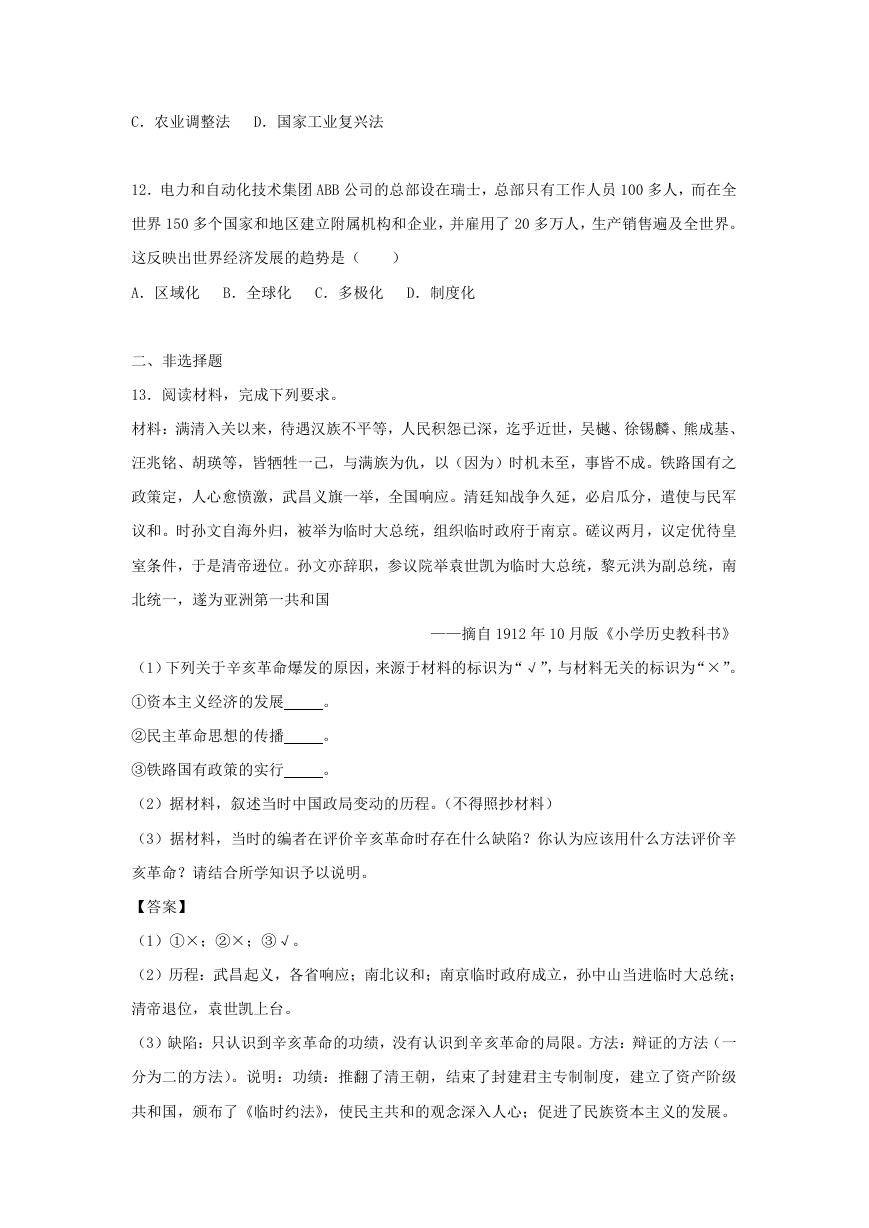 C. 农业调整法　D. 国家工业复兴法

12. 电力和自动化技术集团ABB公司的总部设在瑞士，总部只有工作人员100多人，而在全世界150多个国家和地区建立附属机构和企业，并雇用了20多万人，生产销售遍及全世界。这反映出世界经济发展的趋势是（　　）
A. 区域化　B. 全球化　C. 多极化　D. 制度化

二、非选择题
13. 阅读材料，完成下列要求。
材料：满清入关以来，待遇汉族不平等，人民积怨已深，迄乎近世，吴樾、徐锡麟、熊成基、汪兆铭、胡瑛等，皆牺牲一己，与满族为仇，以（因为）时机未至，事皆不成。铁路国有之政策定，人心愈愤激，武昌义旗一举，全国响应。清廷知战争久延，必启瓜分，遣使与民军议和。时孙文自海外归，被举为临时大总统，组织临时政府于南京。磋议两月，议定优待皇室条件，于是清帝逊位。孙文亦辞职，参议院举袁世凯为临时大总统，黎元洪为副总统，南北统一，遂为亚洲第一共和国
——摘自1912年10月版《小学历史教科书》
（1）下列关于辛亥革命爆发的原因，来源于材料的标识为“√”，与材料无关的标识为“×”。
①资本主义经济的发展_____。
②民主革命思想的传播_____。
③铁路国有政策的实行_____。
（2）据材料，叙述当时中国政局变动的历程。（不得照抄材料）
（3）据材料，当时的编者在评价辛亥革命时存在什么缺陷？你认为应该用什么方法评价辛亥革命？请结合所学知识予以说明。
【答案】
（1）①×；②×；③√。
（2）历程：武昌起义，各省响应；南北议和；南京临时政府成立，孙中山当进临时大总统；清帝退位，袁世凯上台。
（3）缺陷：只认识到辛亥革命的功绩，没有认识到辛亥革命的局限。方法：辩证的方法（一分为二的方法）。说明：功绩：推翻了清王朝，结束了封建君主专制制度，建立了资产阶级共和国，颁布了《临时约法》，使民主共和的观念深入人心；促进了民族资本主义的发展。